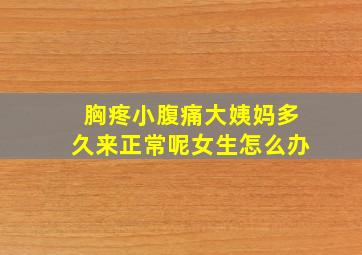 胸疼小腹痛大姨妈多久来正常呢女生怎么办